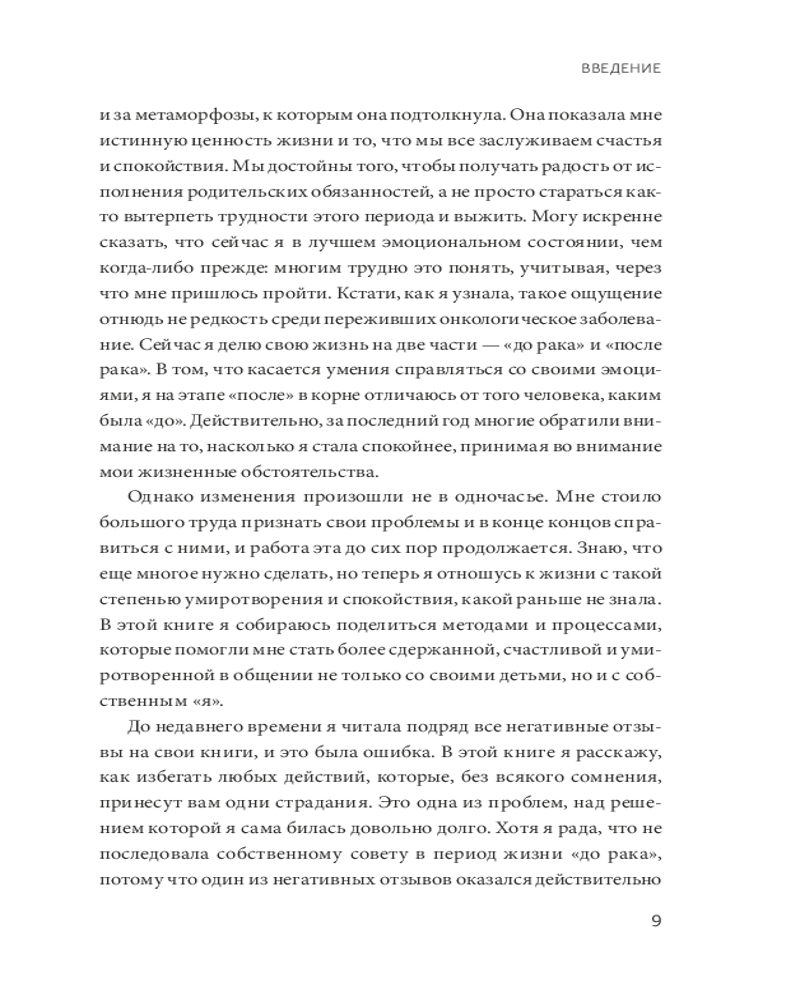 ВВЕДЕНИЕ

и за метаморфозы, к которым она подтолкнула. Она показала мне истинную ценность жизни и то, что мы все заслуживаем счастья и спокойствия. Мы достойны того, чтобы получать радость от исполнения родительских обязанностей, а не просто стараться как-то вытерпеть трудности этого периода и выжить. Могу искренне сказать, что сейчас я в лучшем эмоциональном состоянии, чем когда-либо прежде: многим трудно это понять, учитывая, через что мне пришлось пройти. Кстати, как я узнала, такое ощущение отнюдь не редкость среди переживших онкологическое заболевание. Сейчас я делю свою жизнь на две части — «до рака» и «после рака». В том, что касается умения справляться со своими эмоциями, я на этапе «после» в корне отличаюсь от того человека, каким была «до». Действительно, за последний год многие обратили внимание на то, насколько я стала спокойнее, принимая во внимание мои жизненные обстоятельства.

Однако изменения произошли не в одночасье. Мне стоило большого труда признать свои проблемы и в конце концов справиться с ними, и работа эта до сих пор продолжается. Знаю, что еще многое нужно сделать, но теперь я отношусь к жизни с такой степенью умиротворения и спокойствия, какой раньше не знала. В этой книге я собираюсь поделиться методами и процессами, которые помогли мне стать более сдержанной, счастливой и умиротворенной в общении не только со своими детьми, но и с собственным «я».

До недавнего времени я читала подряд все негативные отзывы на свои книги, и это была ошибка. В этой книге я расскажу, как избегать любых действий, которые, без всякого сомнения, принесут вам одни страдания. Это одна из проблем, над решением которой я сама билась довольно долго. Хотя я рада, что не последовала собственному совету в период жизни «до рака», потому что один из негативных отзывов оказался действительно

9